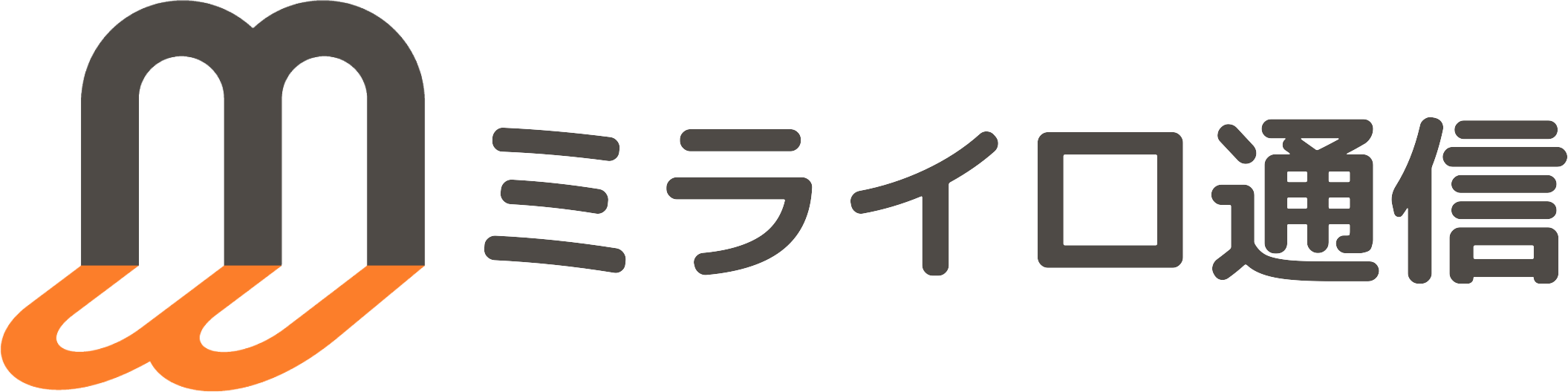 ミライロ通信